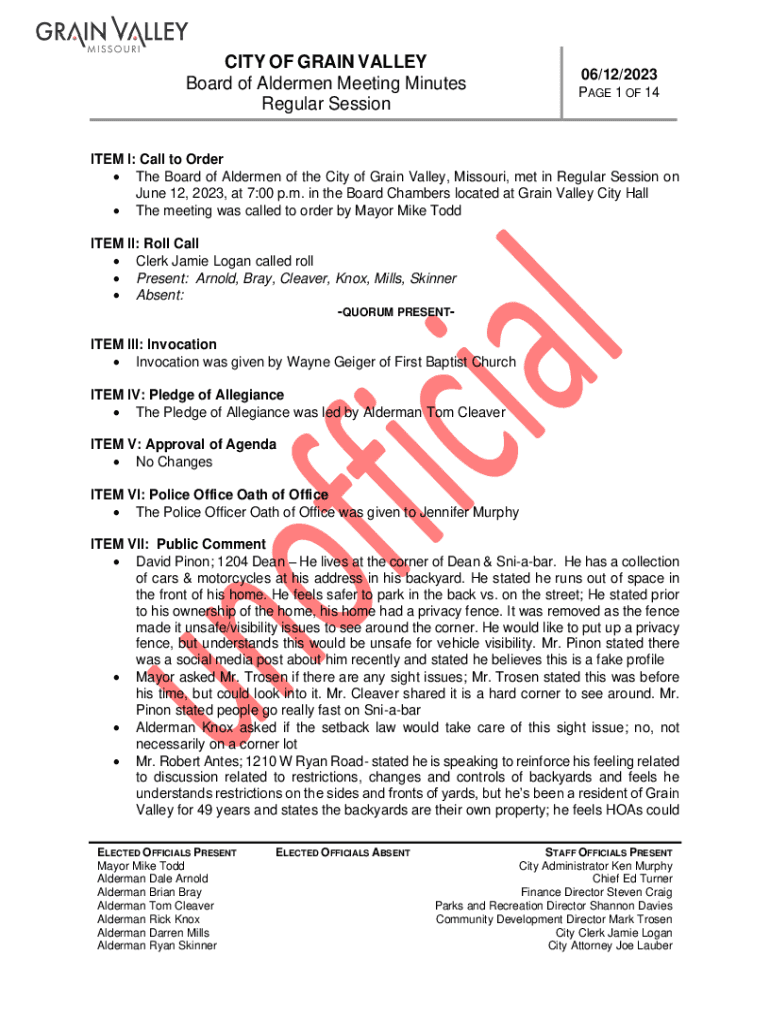 GRAIN VALLEY
MISSOURI

CITY OF GRAIN VALLEY
Board of Aldermen Meeting Minutes
Regular Session

06/12/2023
PAGE 1 OF 14

Unofficial

ITEM I: Call to Order
• The Board of Aldermen of the City of Grain Valley, Missouri, met in Regular Session on June 12, 2023, at 7:00 p.m. in the Board Chambers located at Grain Valley City Hall
• The meeting was called to order by Mayor Mike Todd

ITEM II: Roll Call
• Clerk Jamie Logan called roll
• Present: Arnold, Bray, Cleaver, Knox, Mills, Skinner
• Absent:

-QUORUM PRESENT-

ITEM III: Invocation
• Invocation was given by Wayne Geiger of First Baptist Church

ITEM IV: Pledge of Allegiance
• The Pledge of Allegiance was led by Alderman Tom Cleaver

ITEM V: Approval of Agenda
• No Changes

ITEM VI: Police Office Oath of Office
• The Police Officer Oath of Office was given to Jennifer Murphy

ITEM VII: Public Comment
• David Pinon; 1204 Dean – He lives at the corner of Dean & Sni-a-bar. He has a collection of cars & motorcycles at his address in his backyard. He stated he runs out of space in the front of his home. He feels safer to park in the back vs. on the street; He stated prior to his ownership of the home, his home had a privacy fence. It was removed as the fence made it unsafe/visibility issues to see around the corner. He would like to put up a privacy fence, but understands this would be unsafe for vehicle visibility. Mr. Pinon stated there was a social media post about him recently and stated he believes this is a fake profile
• Mayor asked Mr. Trosen if there are any sight issues; Mr. Trosen stated this was before his time, but could look into it. Mr. Cleaver shared it is a hard corner to see around. Mr. Pinon stated people go really fast on Sni-a-bar
• Alderman Knox asked if the setback law would take care of this sight issue; no, not necessarily on a corner lot
• Mr. Robert Antes; 1210 W Ryan Road- stated he is speaking to reinforce his feeling related to discussion related to restrictions, changes and controls of backyards and feels he understands restrictions on the sides and fronts of yards, but he's been a resident of Grain Valley for 49 years and states the backyards are their own property; he feels HOAs could

ELECTED OFFICIALS PRESENT
Mayor Mike Todd
Alderman Dale Arnold
Alderman Brian Bray
Alderman Tom Cleaver
Alderman Rick Knox
Alderman Darren Mills
Alderman Ryan Skinner

ELECTED OFFICIALS ABSENT

STAFF OFFICIALS PRESENT
City Administrator Ken Murphy
Chief Ed Turner
Finance Director Steven Craig
Parks and Recreation Director Shannon Davies
Community Development Director Mark Trosen
City Clerk Jamie Logan
City Attorney Joe Lauber